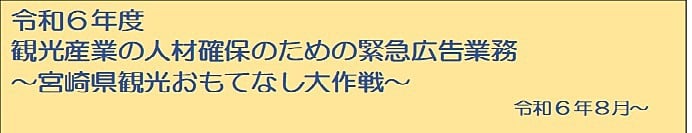 令和６年度
観光産業の人材確保のための緊急広告業務
～宮崎県観光おもてなし大作戦～

令和６年8月～